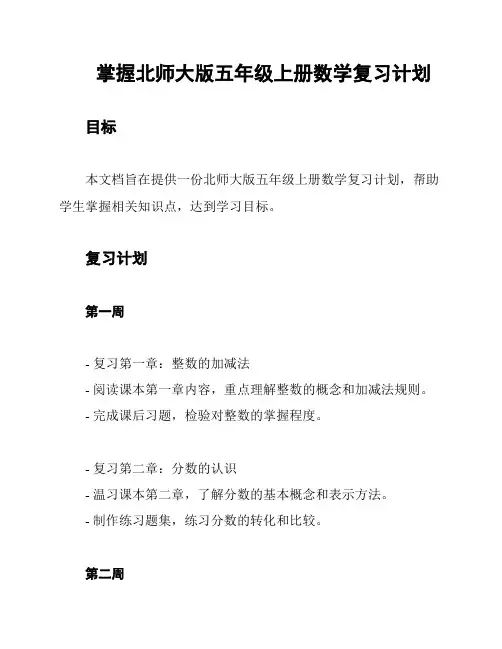 掌握北师大版五年级上册数学复习计划

目标

本文档旨在提供一份北师大版五年级上册数学复习计划，帮助学生掌握相关知识点，达到学习目标。

复习计划

第一周

- 复习第一章：整数的加减法
- 阅读课本第一章内容，重点理解整数的概念和加减法规则。
- 完成课后习题，检验对整数的掌握程度。

- 复习第二章：分数的认识
- 温习课本第二章，了解分数的基本概念和表示方法。
- 制作练习题集，练习分数的转化和比较。

第二周